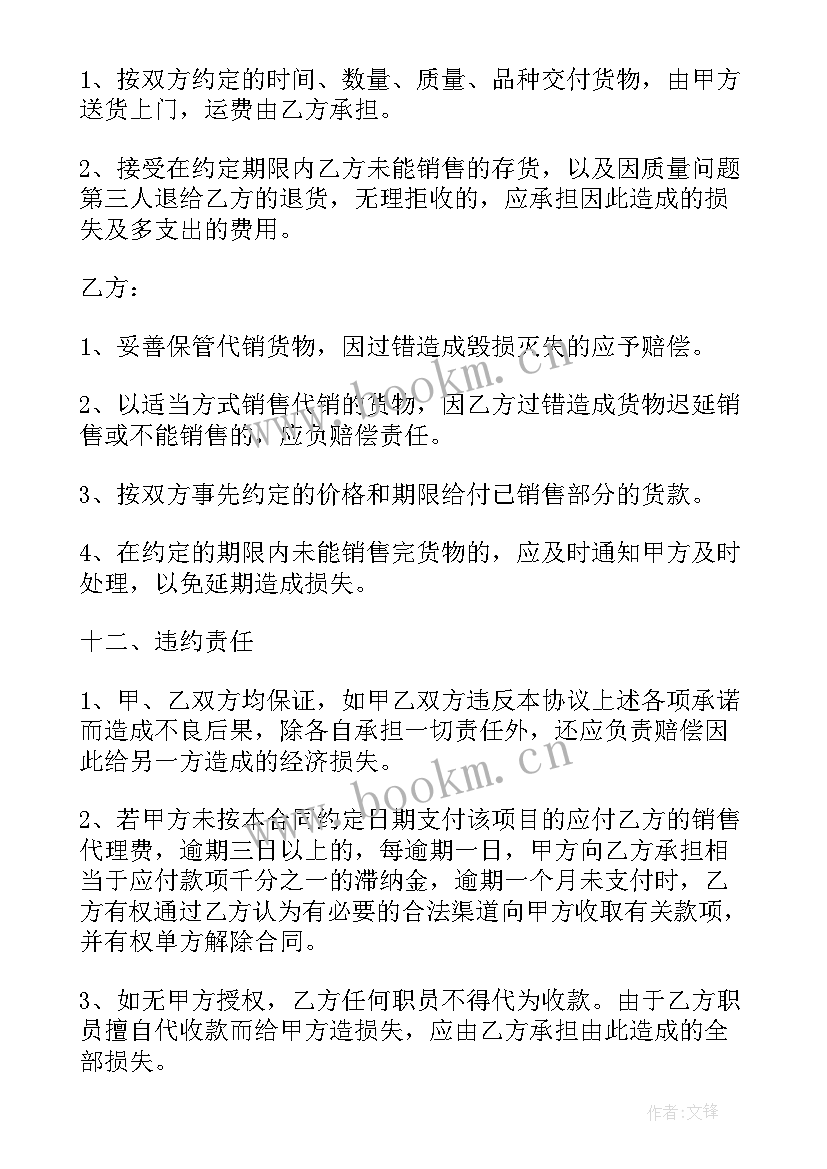 1、按双方约定的时间、数量、质量、品种交付货物，由甲方送货上门，运费由乙方承担。

2、接受在约定期限内乙方未能销售的存货，以及因质量问题第三人退给乙方的退货，无理拒收的，应承担因此造成的损失及多支出的费用。

乙方：

1、妥善保管代销货物，因过错造成毁损灭失的应予赔偿。

2、以适当方式销售代销的货物，因乙方过错造成货物迟延销售或不能销售的，应负赔偿责任。

3、按双方事先约定的价格和期限给付已销售部分的货款。

4、在约定的期限内未能销售完货物的，应及时通知甲方及时处理，以免延期造成损失。

十二、违约责任

1、甲、乙双方均保证，如甲乙双方违反本协议上述各项承诺而造成不良后果，除各自承担一切责任外，还应负责赔偿因此给另一方造成的经济损失。

2、若甲方未按本合同约定日期支付该项目的应付乙方的销售代理费，逾期三日以上的，每逾期一日，甲方向乙方承担相当于应付款项千分之一的滞纳金，逾期一个月未支付时，乙方有权通过乙方认为有必要的合法渠道向甲方收取有关款项，并有权单方解除合同。

3、如无甲方授权，乙方任何职员不得代为收款。由于乙方职员擅自代收款而给甲方造损失，应由乙方承担由此造成的全部损失。

www.bookm.cn

www.bookm.cn

作者:文锋